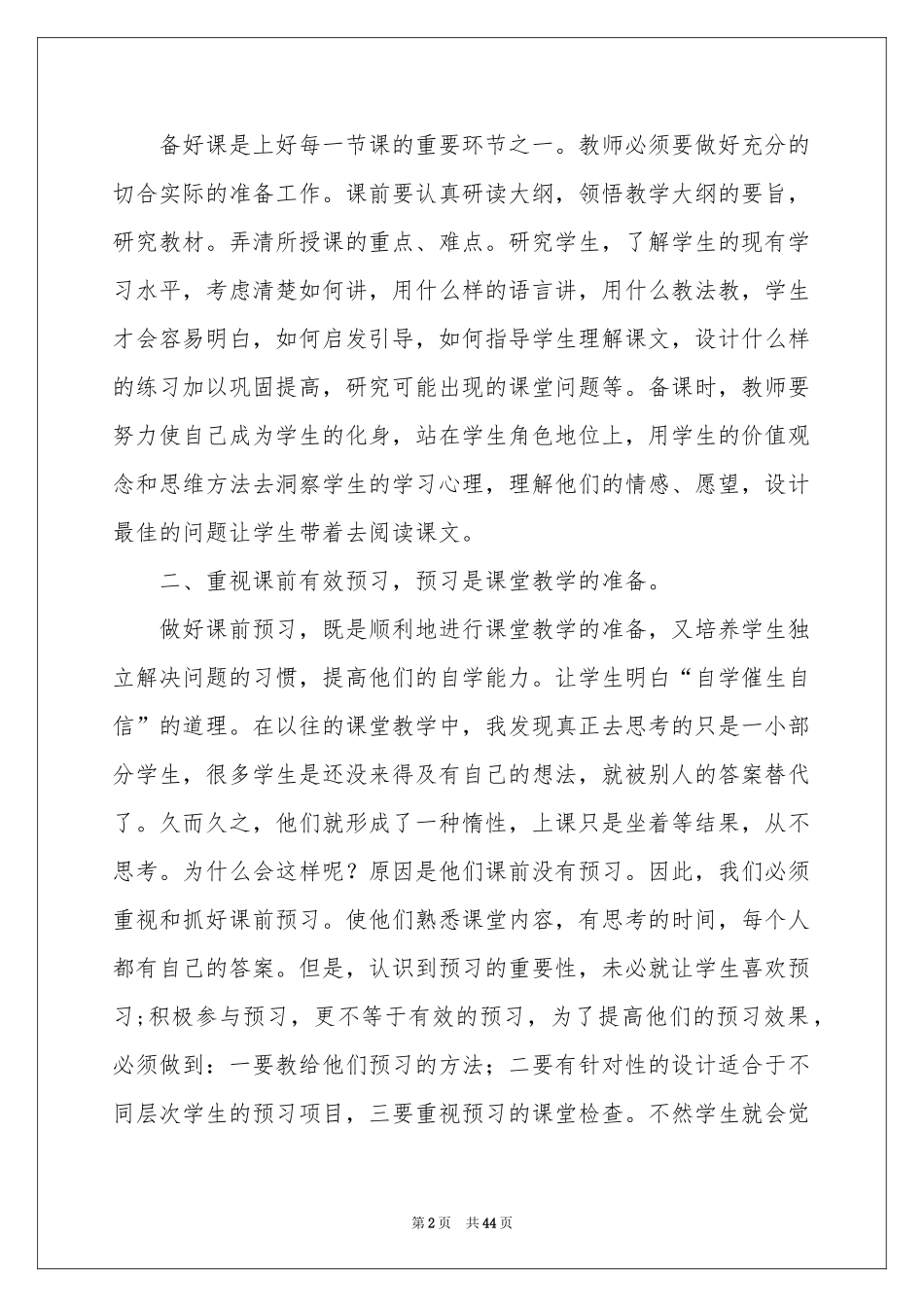 备好课是上好每一节课的重要环节之一。教师必须要做好充分的切合实际的准备工作。课前要认真研读大纲，领悟教学大纲的要旨，研究教材。弄清所授课的重点、难点。研究学生，了解学生的现有学习水平，考虑清楚如何讲，用什么样的语言讲，用什么教法教，学生才会容易明白，如何启发引导，如何指导学生理解课文，设计什么样的练习加以巩固提高，研究可能出现的课堂问题等。备课时，教师要努力使自己成为学生的化身，站在学生角色地位上，用学生的价值观念和思维方法去洞察学生的学习心理，理解他们的情感、愿望，设计最佳的问题让学生带着去阅读课文。

二、重视课前有效预习，预习是课堂教学的准备。

做好课前预习，既是顺利地进行课堂教学的准备，又培养学生独立解决问题的习惯，提高他们的自学能力。让学生明白“自学催生自信”的道理。在以往的课堂教学中，我发现真正去思考的只是一小部分学生，很多学生是还没来得及有自己的想法，就被别人的答案替代了。久而久之，他们就形成了一种惰性，上课只是坐着等结果，从不思考。为什么会这样呢？原因是他们课前没有预习。因此，我们必须重视和抓好课前预习。使他们熟悉课堂内容，有思考的时间，每个人都有自己的答案。但是，认识到预习的重要性，未必就让学生喜欢预习;积极参与预习，更不等于有效的预习，为了提高他们的预习效果，必须做到：一要教给他们预习的方法；二要有针对性的设计适合于不同层次学生的预习项目，三要重视预习的课堂检查。不然学生就会觉

第2页 共44页